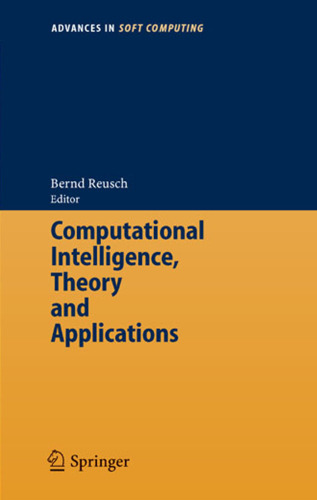 ADVANCES IN SOFT COMPUTING

Bernd Reusch
Editor

Computational Intelligence, Theory and Applications

Springer